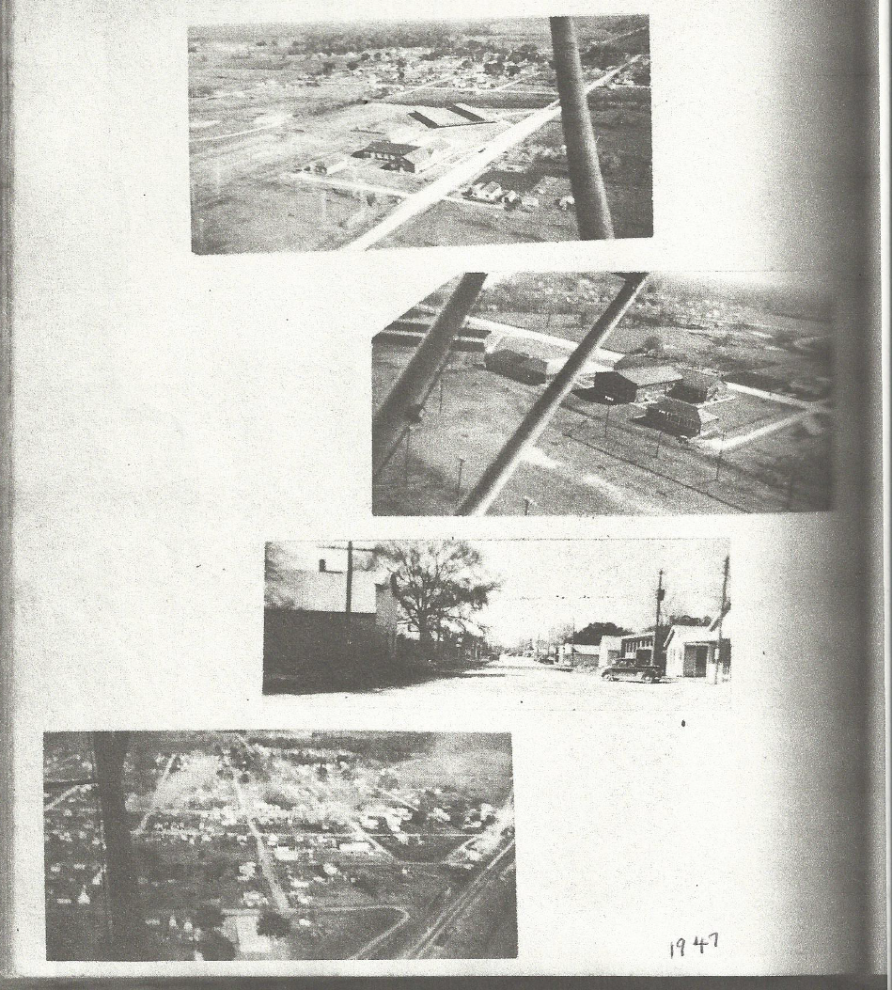 1947